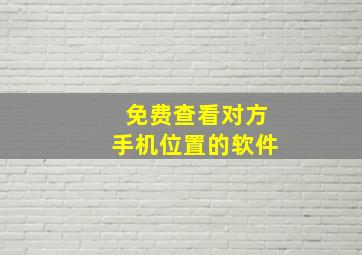 免费查看对方
手机位置的软件